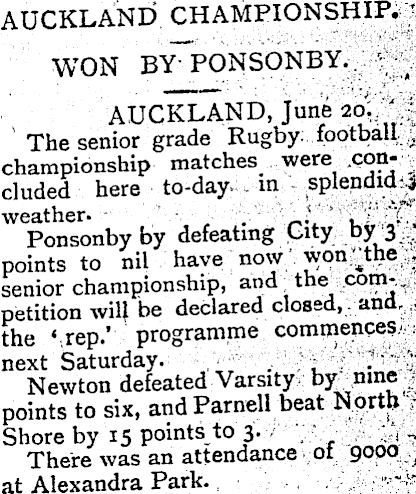 AUCKLAND CHAMPIONSHIP.

WON BY PONSONBY.

AUCKLAND, June 20.

The senior grade Rugby football championship matches were concluded here to-day in splendid weather.

Ponsonby by defeating City by 3 points to nil have now won the senior championship, and the competition will be declared closed, and the 'rep.' programme commences next Saturday.

Newton defeated Varsity by nine points to six, and Parnell beat North Shore by 15 points to 3.

There was an attendance of 9000 at Alexandra Park.